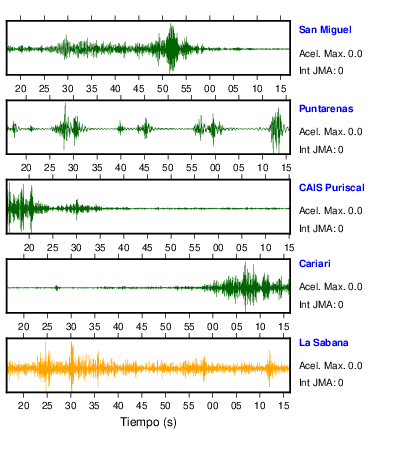 San Miguel
Acel. Max. 0.0
Int JMA: 0

20 25 30 35 40 45 50 55 00 05 10 15

Puntarenas
Acel. Max. 0.0
Int JMA: 0

20 25 30 35 40 45 50 55 00 05 10 15

CAIS Puriscal
Acel. Max. 0.0
Int JMA: 0

20 25 30 35 40 45 50 55 00 05 10 15

Cariari
Acel. Max. 0.0
Int JMA: 0

20 25 30 35 40 45 50 55 00 05 10 15

La Sabana
Acel. Max. 0.0
Int JMA: 0

20 25 30 35 40 45 50 55 00 05 10 15

Tiempo (s)